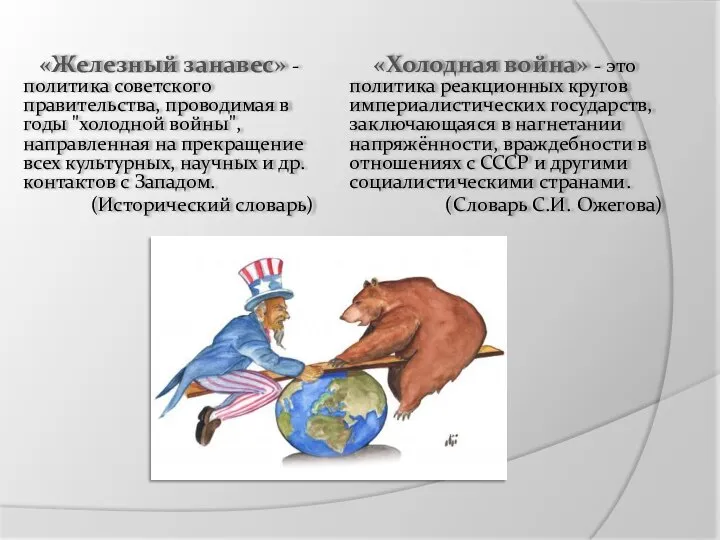 «Железный занавес» - политика советского правительства, проводимая в годы "холодной войны", направленная на прекращение всех культурных, научных и др. контактов с Западом.
(Исторический словарь)

«Холодная война» - это политика реакционных кругов империалистических государств, заключающаяся в нагнетании напряжённости, враждебности в отношениях с СССР и другими социалистическими странами.
(Словарь С.И. Ожегова)